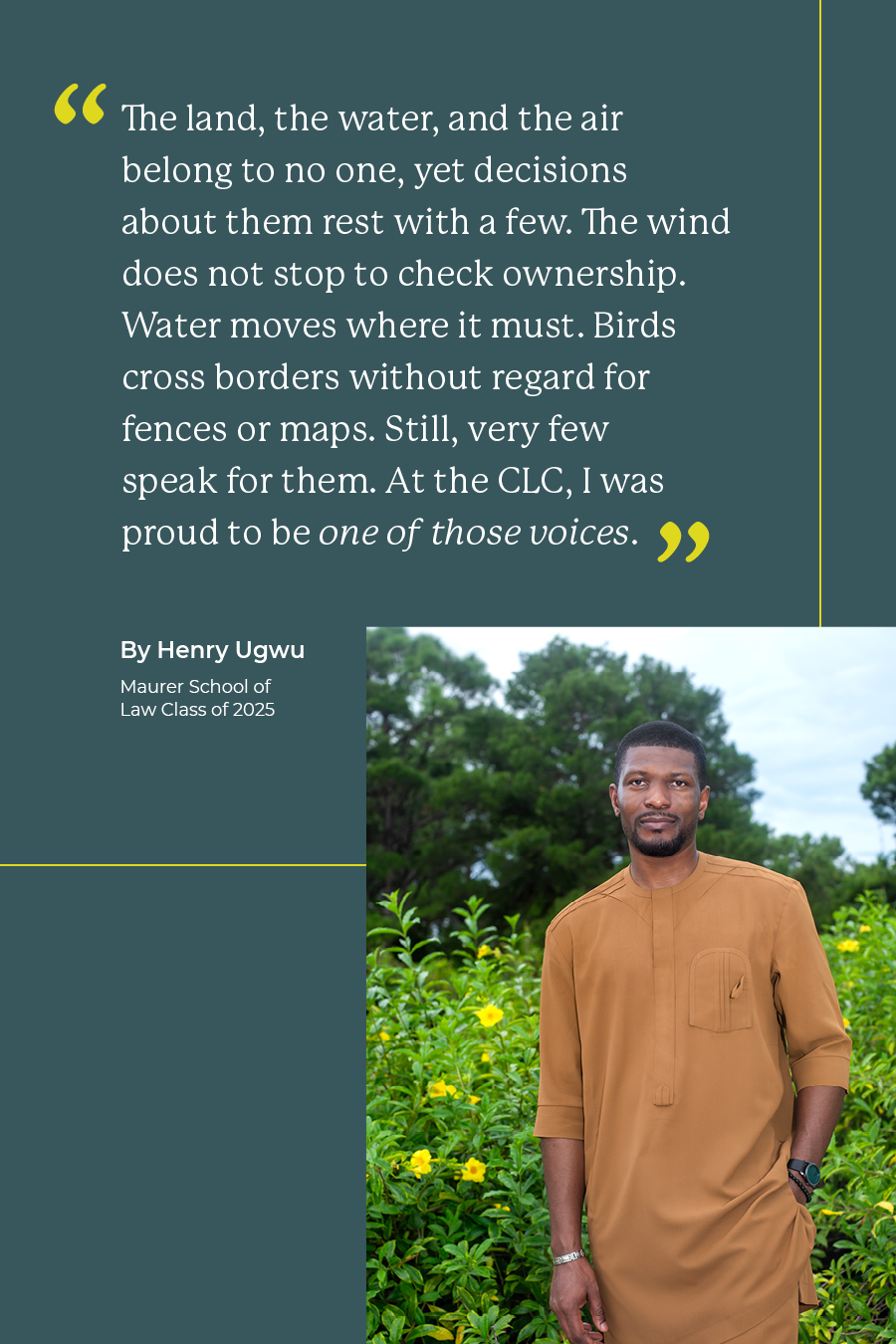 "The land, the water, and the air belong to no one, yet decisions about them rest with a few. The wind does not stop to check ownership. Water moves where it must. Birds cross borders without regard for fences or maps. Still, very few speak for them. At the CLC, I was proud to be one of those voices."

By Henry Ugwu

Maurer School of
Law Class of 2025